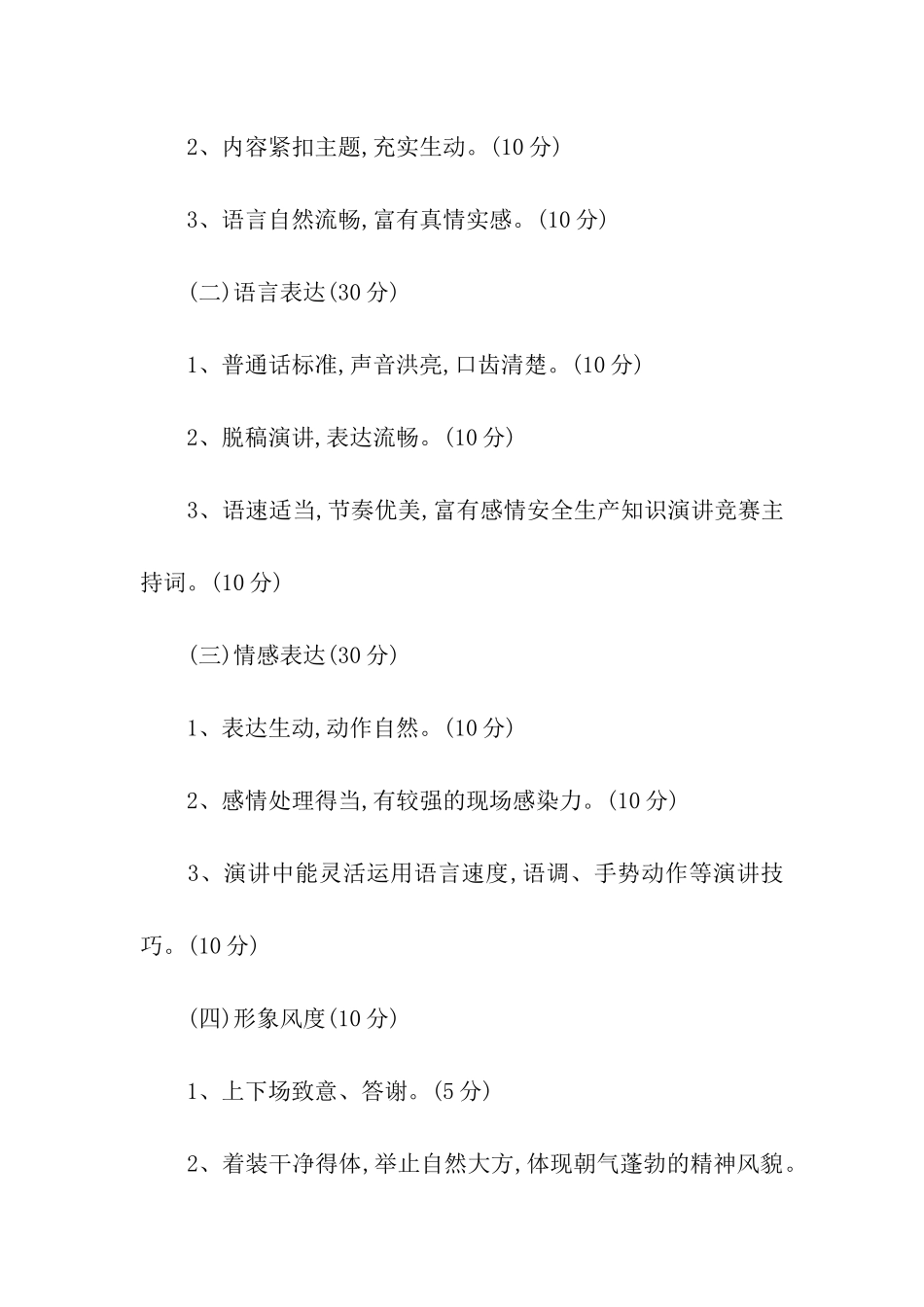 2、内容紧扣主题,充实生动。(10 分)

3、语言自然流畅,富有真情实感。(10 分)

(二)语言表达(30 分)

1、普通话标准,声音洪亮,口齿清楚。(10 分)

2、脱稿演讲,表达流畅。(10 分)

3、语速适当,节奏优美,富有感情安全生产知识演讲竞赛主持词。(10 分)

(三)情感表达(30 分)

1、表达生动,动作自然。(10 分)

2、感情处理得当,有较强的现场感染力。(10 分)

3、演讲中能灵活运用语言速度,语调、手势动作等演讲技巧。(10 分)

(四)形象风度(10 分)

1、上下场致意、答谢。(5 分)

2、着装干净得体,举止自然大方,体现朝气蓬勃的精神风貌。